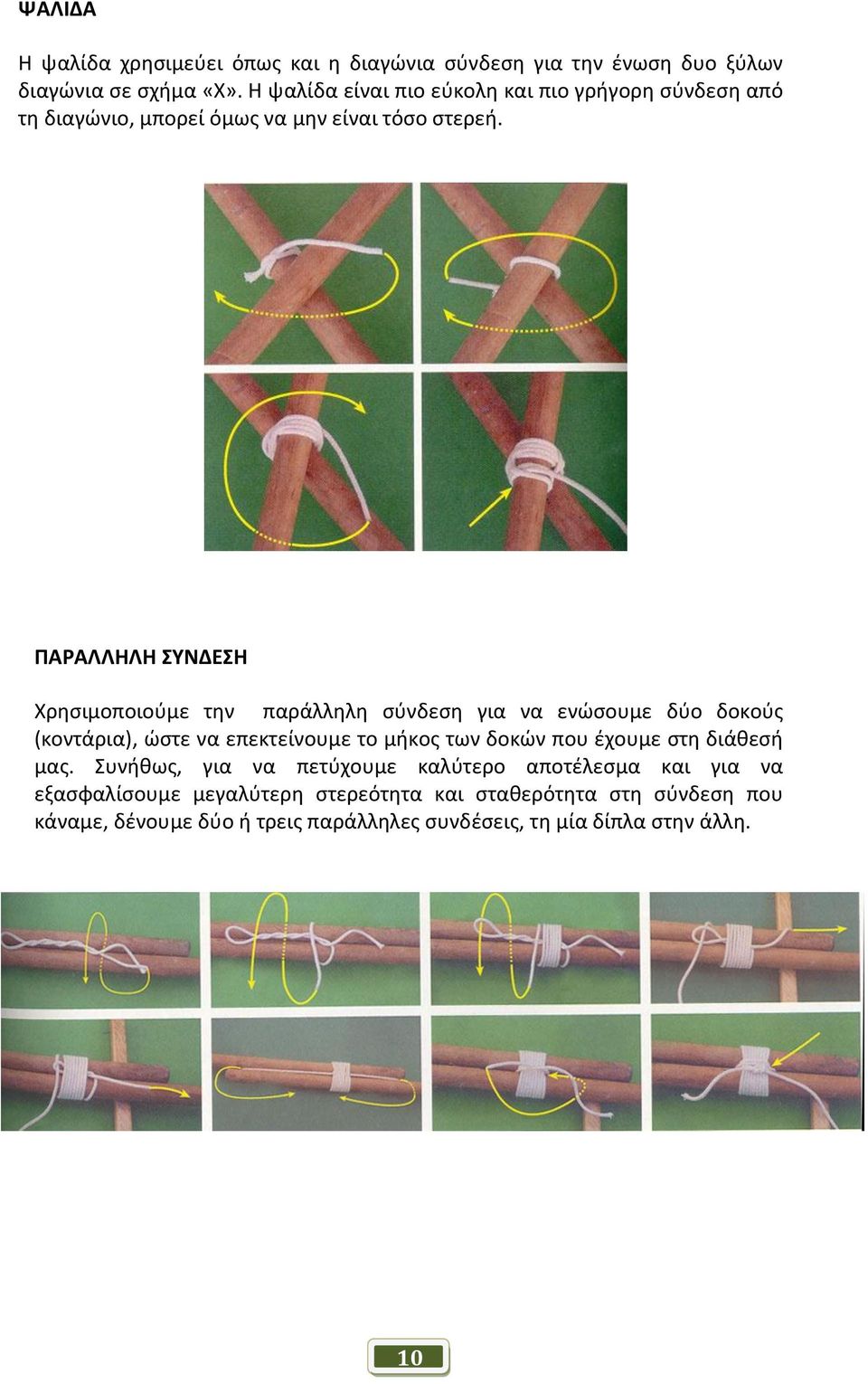 ΨΑΛΙΔΑ

Η ψαλίδα χρησιμεύει όπως και η διαγώνια σύνδεση για την ένωση δυο ξύλων διαγώνια σε σχήμα «Χ». Η ψαλίδα είναι πιο εύκολη και πιο γρήγορη σύνδεση από τη διαγώνιο, μπορεί όμως να μην είναι τόσο στερεή.

ΠΑΡΑΛΛΗΛΗ ΣΥΝΔΕΣΗ

Χρησιμοποιούμε την παράλληλη σύνδεση για να ενώσουμε δύο δοκούς (κοντάρια), ώστε να επεκτείνουμε το μήκος των δοκών που έχουμε στη διάθεσή μας. Συνήθως, για να πετύχουμε καλύτερο αποτέλεσμα και για να εξασφαλίσουμε μεγαλύτερη στερεότητα και σταθερότητα στη σύνδεση που κάναμε, δένουμε δύο ή τρεις παράλληλες συνδέσεις, τη μία δίπλα στην άλλη.

10